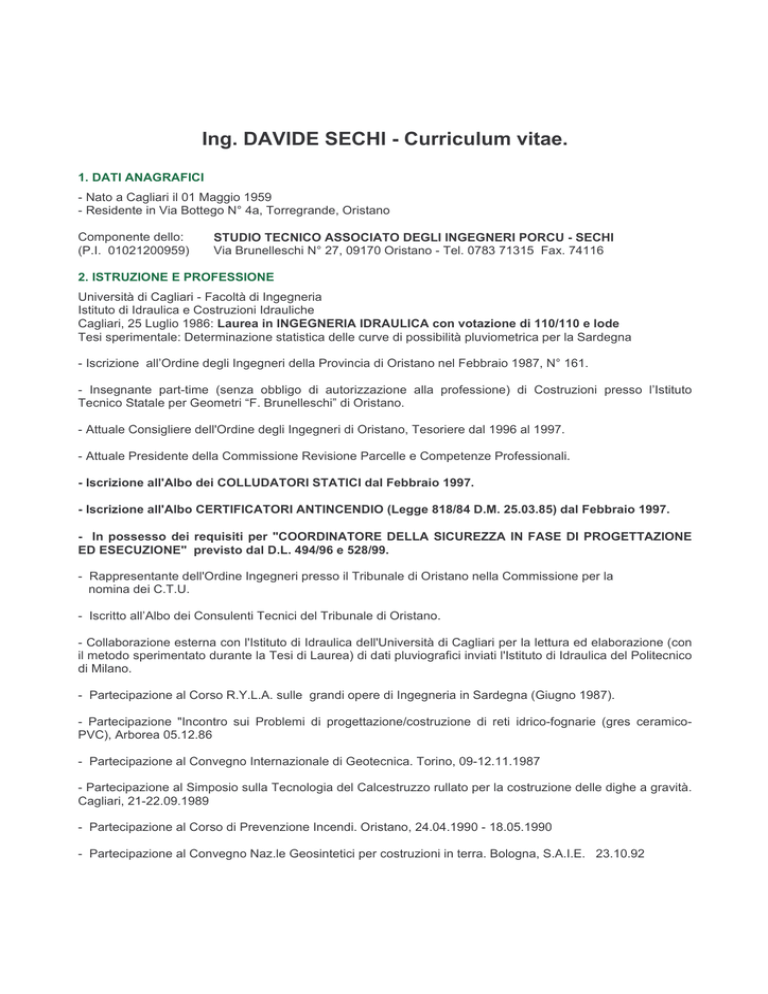 Ing. DAVIDE SECHI - Curriculum vitae.

1. DATI ANAGRAFICI

- Nato a Cagliari il 01 Maggio 1959
- Residente in Via Bottego N° 4a, Torregrande, Oristano

Componente dello: STUDIO TECNICO ASSOCIATO DEGLI INGEGNERI PORCU - SECHI
(P.I. 01021200959) Via Brunelleschi N° 27, 09170 Oristano - Tel. 0783 71315 Fax. 74116

2. ISTRUZIONE E PROFESSIONE

Università di Cagliari - Facoltà di Ingegneria
Istituto di Idraulica e Costruzioni Idrauliche
Cagliari, 25 Luglio 1986: Laurea in INGEGNERIA IDRAULICA con votazione di 110/110 e lode
Tesi sperimentale: Determinazione statistica delle curve di possibilità pluviometrica per la Sardegna

- Iscrizione all'Ordine degli Ingegneri della Provincia di Oristano nel Febbraio 1987, N° 161.

- Insegnante part-time (senza obbligo di autorizzazione alla professione) di Costruzioni presso l'Istituto Tecnico Statale per Geometri "F. Brunelleschi" di Oristano.

- Attuale Consigliere dell'Ordine degli Ingegneri di Oristano, Tesoriere dal 1996 al 1997.

- Attuale Presidente della Commissione Revisione Parcelle e Competenze Professionali.

- Iscrizione all'Albo dei COLLUDATORI STATICI dal Febbraio 1997.

- Iscrizione all'Albo CERTIFICATORI ANTINCENDIO (Legge 818/84 D.M. 25.03.85) dal Febbraio 1997.

- In possesso dei requisiti per "COORDINATORE DELLA SICUREZZA IN FASE DI PROGETTAZIONE ED ESECUZIONE" previsto dal D.L. 494/96 e 528/99.

- Rappresentante dell'Ordine Ingegneri presso il Tribunale di Oristano nella Commissione per la nomina dei C.T.U.

- Iscritto all'Albo dei Consulenti Tecnici del Tribunale di Oristano.

- Collaborazione esterna con l'Istituto di Idraulica dell'Università di Cagliari per la lettura ed elaborazione (con il metodo sperimentato durante la Tesi di Laurea) di dati pluviografici inviati l'Istituto di Idraulica del Politecnico di Milano.

- Partecipazione al Corso R.Y.L.A. sulle grandi opere di Ingegneria in Sardegna (Giugno 1987).

- Partecipazione "Incontro sui Problemi di progettazione/costruzione di reti idrico-fognarie (gres ceramico-PVC), Arborea 05.12.86

- Partecipazione al Convegno Internazionale di Geotecnica. Torino, 09-12.11.1987

- Partecipazione al Simposio sulla Tecnologia del Calcestruzzo rullato per la costruzione delle dighe a gravità. Cagliari, 21-22.09.1989

- Partecipazione al Corso di Prevenzione Incendi. Oristano, 24.04.1990 - 18.05.1990

- Partecipazione al Convegno Naz.le Geosintetici per costruzioni in terra. Bologna, S.A.I.E. 23.10.92